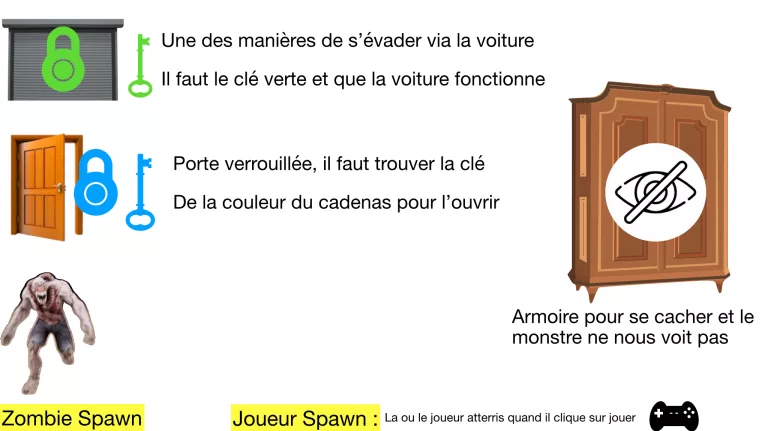 Une des manières de s'évader via la voiture

Il faut le clé verte et que la voiture fonctionne

Porte verrouillée, il faut trouver la clé

De la couleur du cadenas pour l'ouvrir

Armoire pour se cacher et le monstre ne nous voit pas

Zombie Spawn

Joueur Spawn : La ou le joueur atterris quand il clique sur jouer